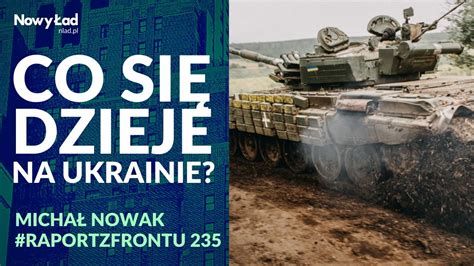 Nowy Ład
nlad.pl

CO SIĘ DZIEJE NA UKRAINIE?

MICHAŁ NOWAK
#RAPORTZFRONTU 235